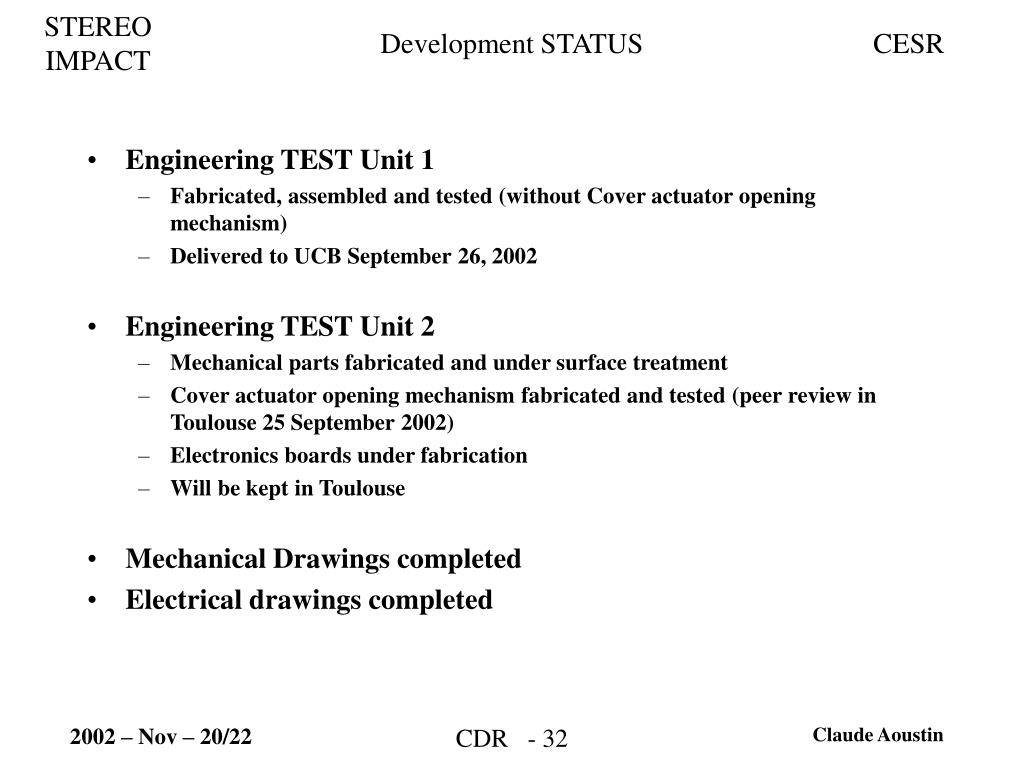 STEREO IMPACT

Development STATUS

CESR

• Engineering TEST Unit 1
– Fabricated, assembled and tested (without Cover actuator opening mechanism)
– Delivered to UCB September 26, 2002

• Engineering TEST Unit 2
– Mechanical parts fabricated and under surface treatment
– Cover actuator opening mechanism fabricated and tested (peer review in Toulouse 25 September 2002)
– Electronics boards under fabrication
– Will be kept in Toulouse

• Mechanical Drawings completed
• Electrical drawings completed

2002 – Nov – 20/22

CDR - 32

Claude Aoustin